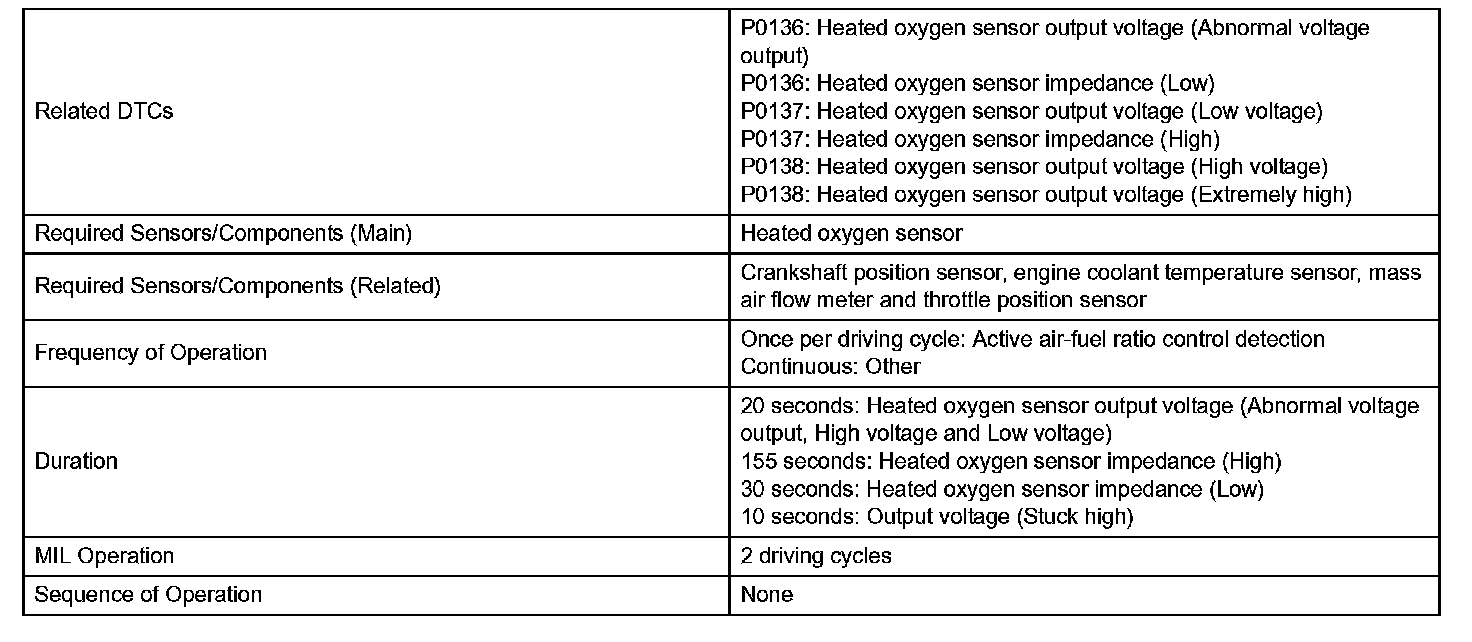 | | |
|---|---|
| Related DTCs | P0136: Heated oxygen sensor output voltage (Abnormal voltage output)<br>P0136: Heated oxygen sensor impedance (Low)<br>P0137: Heated oxygen sensor output voltage (Low voltage)<br>P0137: Heated oxygen sensor impedance (High)<br>P0138: Heated oxygen sensor output voltage (High voltage)<br>P0138: Heated oxygen sensor output voltage (Extremely high) |
| Required Sensors/Components (Main) | Heated oxygen sensor |
| Required Sensors/Components (Related) | Crankshaft position sensor, engine coolant temperature sensor, mass air flow meter and throttle position sensor |
| Frequency of Operation | Once per driving cycle: Active air-fuel ratio control detection<br>Continuous: Other |
| Duration | 20 seconds: Heated oxygen sensor output voltage (Abnormal voltage output, High voltage and Low voltage)<br>155 seconds: Heated oxygen sensor impedance (High)<br>30 seconds: Heated oxygen sensor impedance (Low)<br>10 seconds: Output voltage (Stuck high) |
| MIL Operation | 2 driving cycles |
| Sequence of Operation | None |